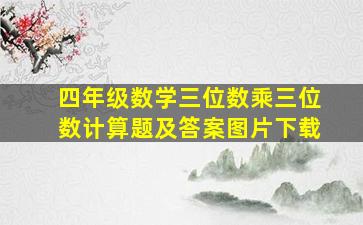 四年级数学三位数乘三位数计算题及答案图片下载